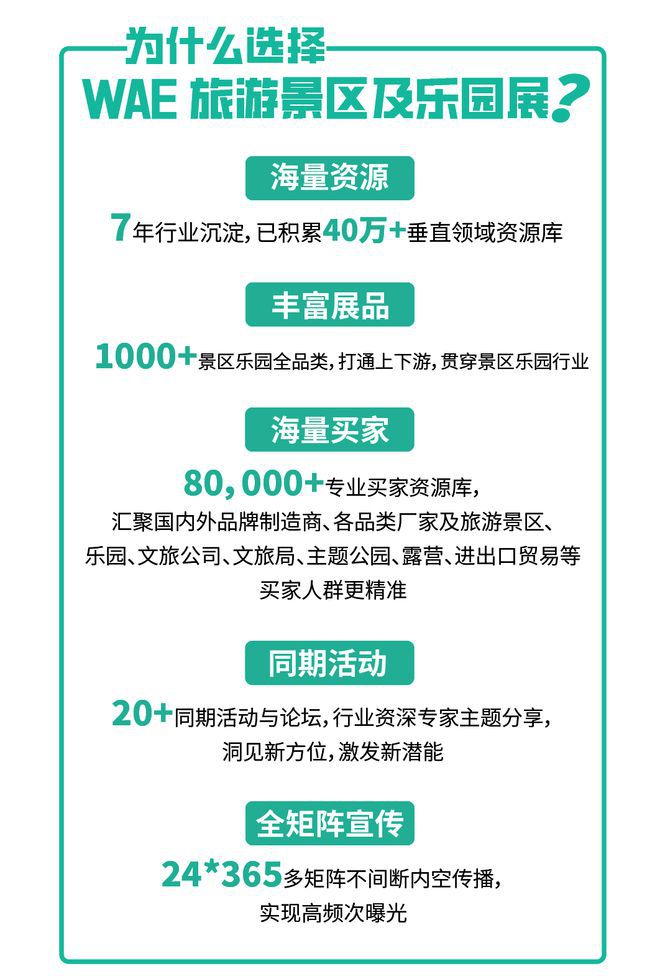 为什么选择
WAE 旅游景区及乐园展？

海量资源

7年行业沉淀，已积累40万+垂直领域资源库

丰富展品

1000+景区乐园全品类，打通上下游，贯穿景区乐园行业

海量买家

80,000+专业买家资源库，汇聚国内外品牌制造商、各品类厂家及旅游景区、乐园、文旅公司、文旅局、主题公园、露营、进出口贸易等买家人群更精准

同期活动

20+同期活动与论坛，行业资深专家主题分享，洞见新方位，激发新潜能

全矩阵宣传

24*365多矩阵不间断内空传播，实现高频次曝光